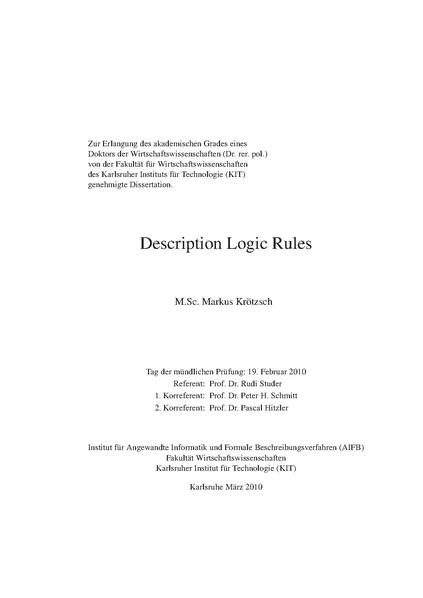 Zur Erlangung des akademischen Grades eines Doktors der Wirtschaftswissenschaften (Dr. rer. pol.) von der Fakultät für Wirtschaftswissenschaften des Karlsruher Instituts für Technologie (KIT) genehmigte Dissertation.

Description Logic Rules

M.Sc. Markus Krötzsch

Tag der mündlichen Prüfung: 19. Februar 2010
Referent: Prof. Dr. Rudi Studer
1. Korreferent: Prof. Dr. Peter H. Schmitt
2. Korreferent: Prof. Dr. Pascal Hitzler

Institut für Angewandte Informatik und Formale Beschreibungsverfahren (AIFB)
Fakultät Wirtschaftswissenschaften
Karlsruher Institut für Technologie (KIT)

Karlsruhe März 2010